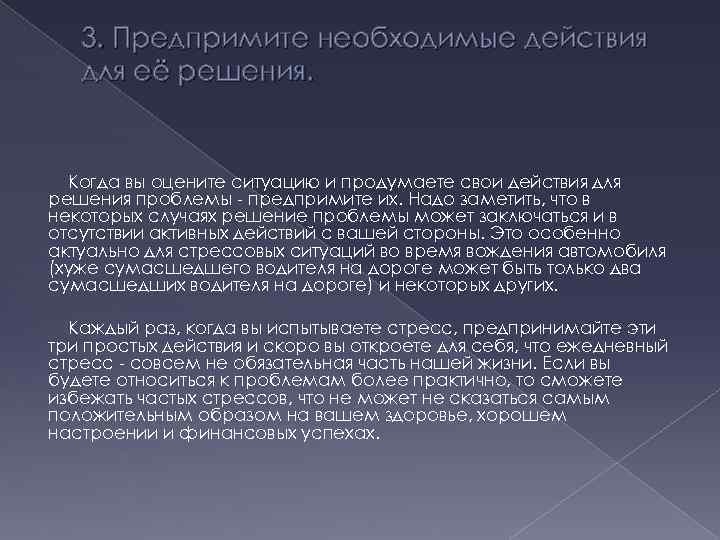 3. Предпримите необходимые действия для её решения.

Когда вы оцените ситуацию и продумаете свои действия для решения проблемы - предпримите их. Надо заметить, что в некоторых случаях решение проблемы может заключаться и в отсутствии активных действий с вашей стороны. Это особенно актуально для стрессовых ситуаций во время вождения автомобиля (хуже сумасшедшего водителя на дороге может быть только два сумасшедших водителя на дороге) и некоторых других.

Каждый раз, когда вы испытываете стресс, предпринимайте эти три простых действия и скоро вы откроете для себя, что ежедневный стресс - совсем не обязательная часть нашей жизни. Если вы будете относиться к проблемам более практично, то сможете избежать частых стрессов, что не может не сказаться самым положительным образом на вашем здоровье, хорошем настроении и финансовых успехах.